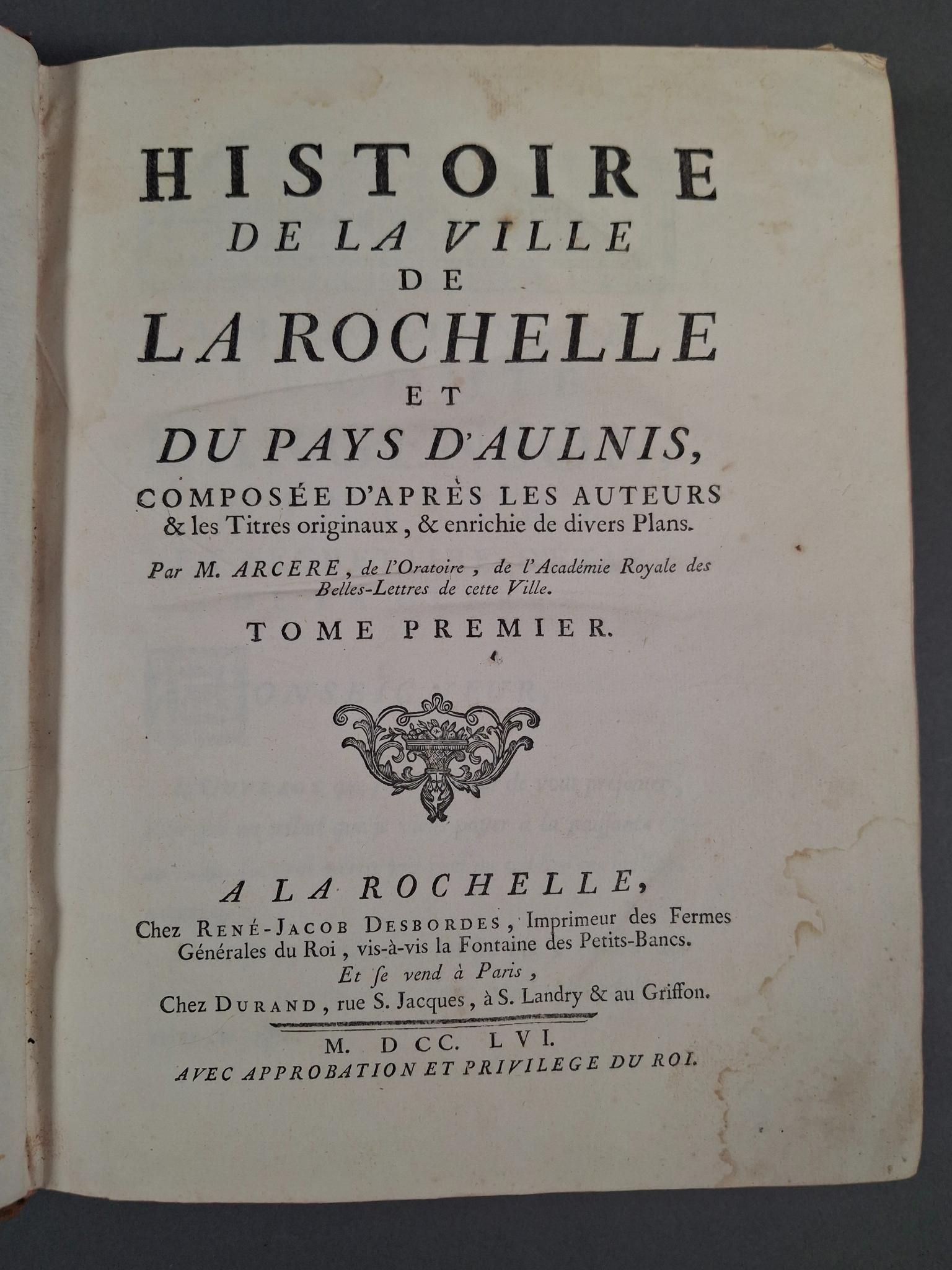 HISTOIRE
DE LA VILLE
DE
LA ROCHELLE
ET
DU PAYS D'AULNIS,
COMPOSÉE D'APRÈS LES AUTEURS & les Titres originaux, & enrichie de divers Plans.

Par M. ARCERE, de l'Oratoire, de l'Académie Royale des Belles-Lettres de cette Ville.

TOME PREMIER.

A LA ROCHELLE,
Chez RENÉ-JACOB DESBORDES, Imprimeur des Fermes Générales du Roi, vis-à-vis la Fontaine des Petits-Bancs.
Et se vend à Paris,
Chez DURAND, rue S. Jacques, à S. Landry & au Griffon.

M. DCC. LVI.
AVEC APPROBATION ET PRIVILEGE DU ROI.